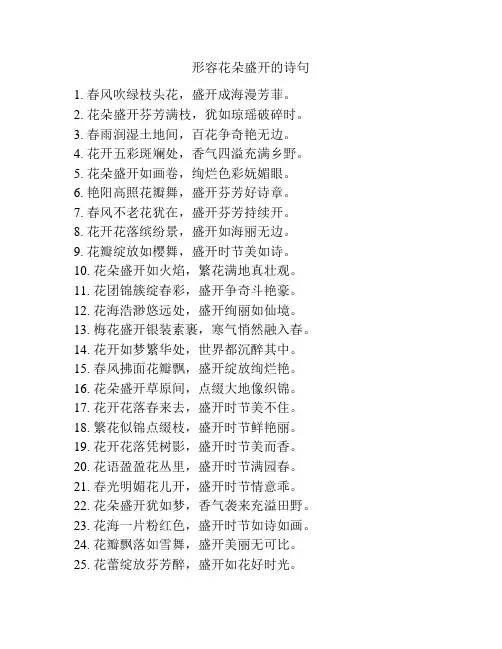 形容花朵盛开的诗句

1. 春风吹绿枝头花，盛开成海漫芳菲。
2. 花朵盛开芬芳满枝，犹如琼瑶破碎时。
3. 春雨润湿土地间，百花争奇艳无边。
4. 花开五彩斑斓处，香气四溢充满乡野。
5. 花朵盛开如画卷，绚烂色彩妩媚眼。
6. 艳阳高照花瓣舞，盛开芬芳好诗章。
7. 春风不老花犹在，盛开芬芳持续开。
8. 花开花落缤纷景，盛开如海丽无边。
9. 花瓣绽放如樱舞，盛开时节美如诗。
10. 花朵盛开如火焰，繁花满地真壮观。
11. 花团锦簇绽春彩，盛开争奇斗艳豪。
12. 花海浩渺悠远处，盛开绚丽如仙境。
13. 梅花盛开银装素裹，寒气悄然融入春。
14. 花开如梦繁华处，世界都沉醉其中。
15. 春风拂面花瓣飘，盛开绽放绚烂艳。
16. 花朵盛开草原间，点缀大地像织锦。
17. 花开花落春来去，盛开时节美不住。
18. 繁花似锦点缀枝，盛开时节鲜艳丽。
19. 花开花落凭树影，盛开时节美而香。
20. 花语盈盈花丛里，盛开时节满园春。
21. 春光明媚花儿开，盛开时节情意乖。
22. 花朵盛开犹如梦，香气袭来充溢田野。
23. 花海一片粉红色，盛开时节如诗如画。
24. 花瓣飘落如雪舞，盛开美丽无可比。
25. 花蕾绽放芬芳醉，盛开如花好时光。